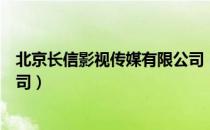 北京长信影视传媒有限公司
司）